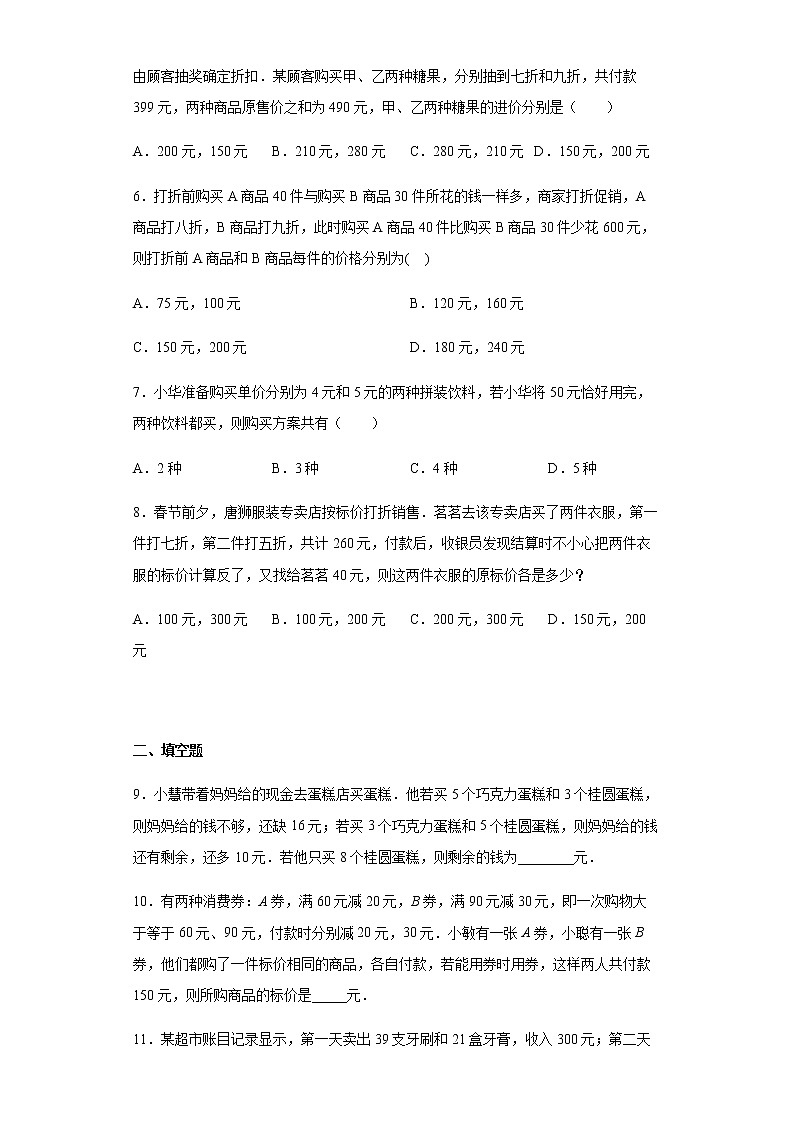 由顾客抽奖确定折扣．某顾客购买甲、乙两种糖果，分别抽到七折和九折，共付款399元，两种商品原售价之和为490元，甲、乙两种糖果的进价分别是（　　）

A．200元，150元　　B．210元，280元　　C．280元，210元　D．150元，200元

6．打折前购买A商品40件与购买B商品30件所花的钱一样多，商家打折促销，A商品打八折，B商品打九折，此时购买A商品40件比购买B商品30件少花600元，则打折前A商品和B商品每件的价格分别为(　)

A．75元，100元　　　　　　　　B．120元，160元

C．150元，200元　　　　　　　　D．180元，240元

7．小华准备购买单价分别为4元和5元的两种拼装饮料，若小华将50元恰好用完，两种饮料都买，则购买方案共有（　　）

A．2种　　　　B．3种　　　　C．4种　　　　D．5种

8．春节前夕，唐狮服装专卖店按标价打折销售．茗茗去该专卖店买了两件衣服，第一件打七折，第二件打五折，共计260元，付款后，收银员发现结算时不小心把两件衣服的标价计算反了，又找给茗茗40元，则这两件衣服的原标价各是多少？

A．100元，300元　　B．100元，200元　　C．200元，300元　　D．150元，200元

二、填空题

9．小慧带着妈妈给的现金去蛋糕店买蛋糕．他若买5个巧克力蛋糕和3个桂圆蛋糕，则妈妈给的钱不够，还缺16元；若买3个巧克力蛋糕和5个桂圆蛋糕，则妈妈给的钱还有剩余，还多10元．若他只买8个桂圆蛋糕，则剩余的钱为________元．

10．有两种消费券：$A$券，满60元减20元，$B$券，满90元减30元，即一次购物大于等于60元、90元，付款时分别减20元，30元．小敏有一张$A$券，小聪有一张$B$券，他们都购了一件标价相同的商品，各自付款，若能用券时用券，这样两人共付款150元，则所购商品的标价是_____元．

11．某超市账目记录显示，第一天卖出39支牙刷和21盒牙膏，收入300元；第二天